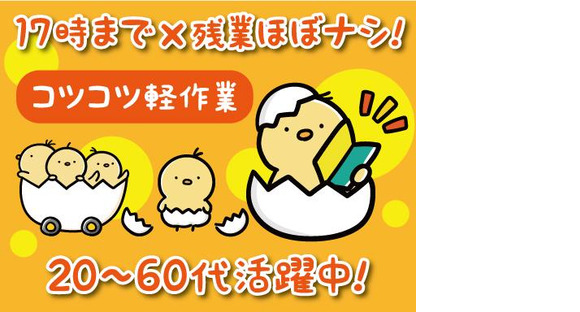 17時まで×残業ほぼナシ!

コツコツ軽作業

20～60代活躍中!